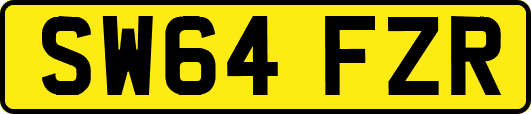 SW64 FZR